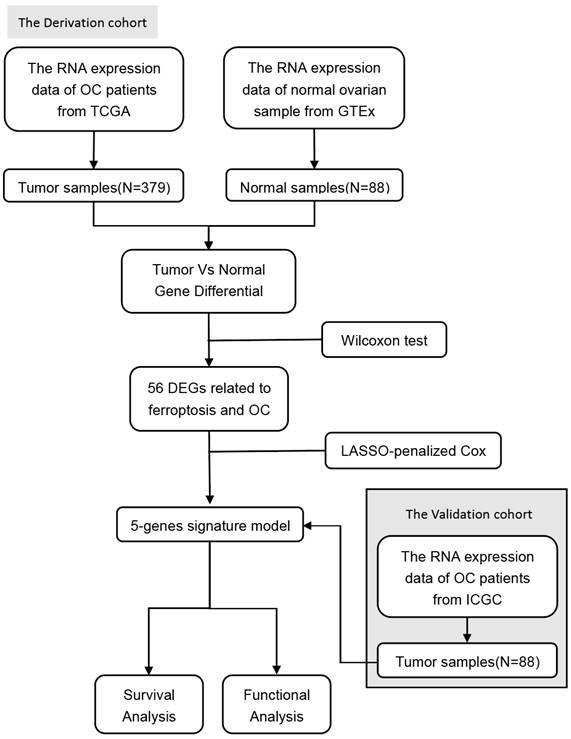 The Derivation cohort

The RNA expression data of OC patients from TCGA

The RNA expression data of normal ovarian sample from GTEx

Tumor samples(N=379)

Normal samples(N=88)

Tumor Vs Normal Gene Differential

Wilcoxon test

56 DEGs related to ferroptosis and OC

LASSO-penalized Cox

5-genes signature model

The Validation cohort

The RNA expression data of OC patients from ICGC

Tumor samples(N=88)

Survival Analysis

Functional Analysis